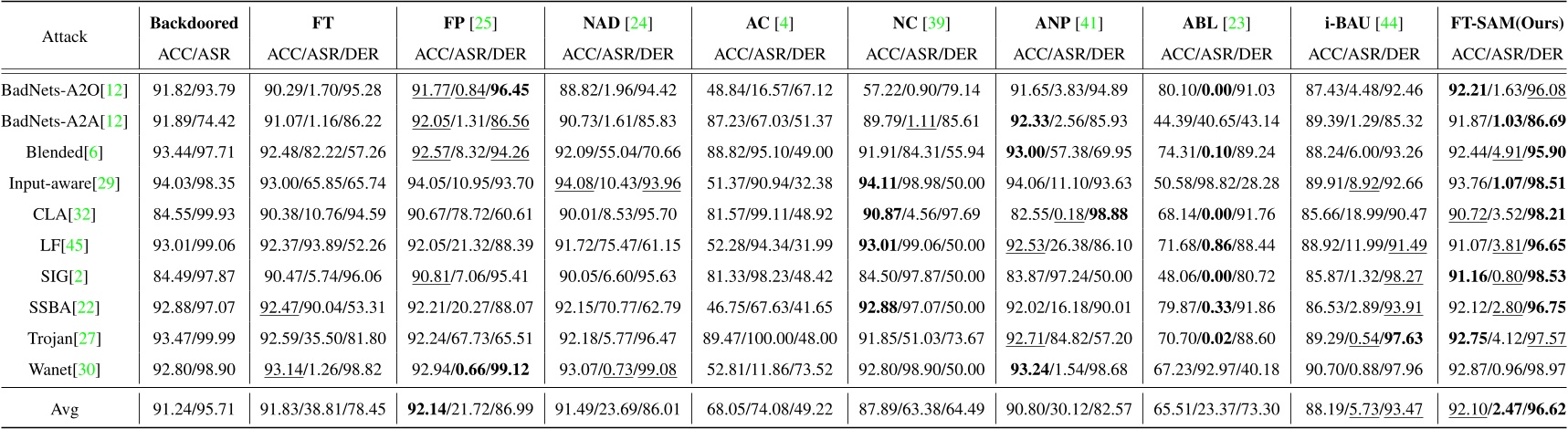 | Attack | Backdoored ACC/ASR | FT ACC/ASR/DER | FP [25] ACC/ASR/DER | NAD [24] ACC/ASR/DER | AC [4] ACC/ASR/DER | NC [39] ACC/ASR/DER | ANP [41] ACC/ASR/DER | ABL [23] ACC/ASR/DER | i-BAU [44] ACC/ASR/DER | FT-SAM(Ours) ACC/ASR/DER |
|---|---|---|---|---|---|---|---|---|---|---|
| BadNets-A2O[12] | 91.82/93.79 | 90.29/1.70/95.28 | 91.77/0.84/96.45 | 88.82/1.96/94.42 | 48.84/16.57/67.12 | 57.22/0.90/79.14 | 91.65/3.83/94.89 | 80.10/0.00/91.03 | 87.43/4.48/92.46 | 92.21/1.63/96.08 |
| BadNets-A2A[12] | 91.89/74.42 | 91.07/1.16/86.22 | 92.05/1.31/86.56 | 90.73/1.61/85.83 | 87.23/67.03/51.37 | 89.79/1.11/85.61 | 92.33/2.56/85.93 | 44.39/40.65/43.14 | 89.39/1.29/85.32 | 91.87/1.03/86.69 |
| Blended[6] | 93.44/97.71 | 92.48/82.22/57.26 | 92.57/8.32/94.26 | 92.09/55.04/70.66 | 88.82/95.10/49.00 | 91.91/84.31/55.94 | 93.00/57.38/69.95 | 74.31/0.10/89.24 | 88.24/6.00/93.26 | 92.44/4.91/95.90 |
| Input-aware[29] | 94.03/98.35 | 93.00/65.85/65.74 | 94.05/10.95/93.70 | 94.08/10.43/93.96 | 51.37/90.94/32.38 | 94.11/98.98/50.00 | 94.06/11.10/93.63 | 50.58/98.82/28.28 | 89.91/8.92/92.66 | 93.76/1.07/98.51 |
| CLA[32] | 84.55/99.93 | 90.38/10.76/94.59 | 90.67/78.72/60.61 | 90.01/8.53/95.70 | 81.57/99.11/48.92 | 90.87/4.56/97.69 | 82.55/0.18/98.88 | 68.14/0.00/91.76 | 85.66/18.99/90.47 | 90.72/3.52/98.21 |
| LF[45] | 93.01/99.06 | 92.37/93.89/52.26 | 92.05/21.32/88.39 | 91.72/75.47/61.15 | 52.28/94.34/31.99 | 93.01/99.06/50.00 | 92.53/26.38/86.10 | 71.68/0.86/88.44 | 88.92/11.99/91.49 | 91.07/3.81/96.65 |
| SIG[2] | 84.49/97.87 | 90.47/5.74/96.06 | 90.81/7.06/95.41 | 90.05/6.60/95.63 | 81.33/98.23/48.42 | 84.50/97.87/50.00 | 83.87/97.24/50.00 | 48.06/0.00/80.72 | 85.87/1.32/98.27 | 91.16/0.80/98.53 |
| SSBA[22] | 92.88/97.07 | 92.47/90.04/53.31 | 92.21/20.27/88.07 | 92.15/70.77/62.79 | 46.75/67.63/41.65 | 92.88/97.07/50.00 | 92.02/16.18/90.01 | 79.87/0.33/91.86 | 86.53/2.89/93.91 | 92.12/2.80/96.75 |
| Trojan[27] | 93.47/99.99 | 92.59/35.50/81.80 | 92.24/67.73/65.51 | 92.18/5.77/96.47 | 89.47/100.00/48.00 | 91.85/51.03/73.67 | 92.71/84.82/57.20 | 70.70/0.02/88.60 | 89.29/0.54/97.63 | 92.75/4.12/97.57 |
| Wanet[30] | 92.80/98.90 | 93.14/1.26/98.82 | 92.94/0.66/99.12 | 93.07/0.73/99.08 | 52.81/11.86/73.52 | 92.80/98.90/50.00 | 93.24/1.54/98.68 | 67.23/92.97/40.18 | 90.70/0.88/97.96 | 92.87/0.96/98.97 |
| Avg | 91.24/95.71 | 91.83/38.81/78.45 | 92.14/21.72/86.99 | 91.49/23.69/86.01 | 68.05/74.08/49.22 | 87.89/63.38/64.49 | 90.80/30.12/82.57 | 65.51/23.37/73.30 | 88.19/5.73/93.47 | 92.10/2.47/96.62 |